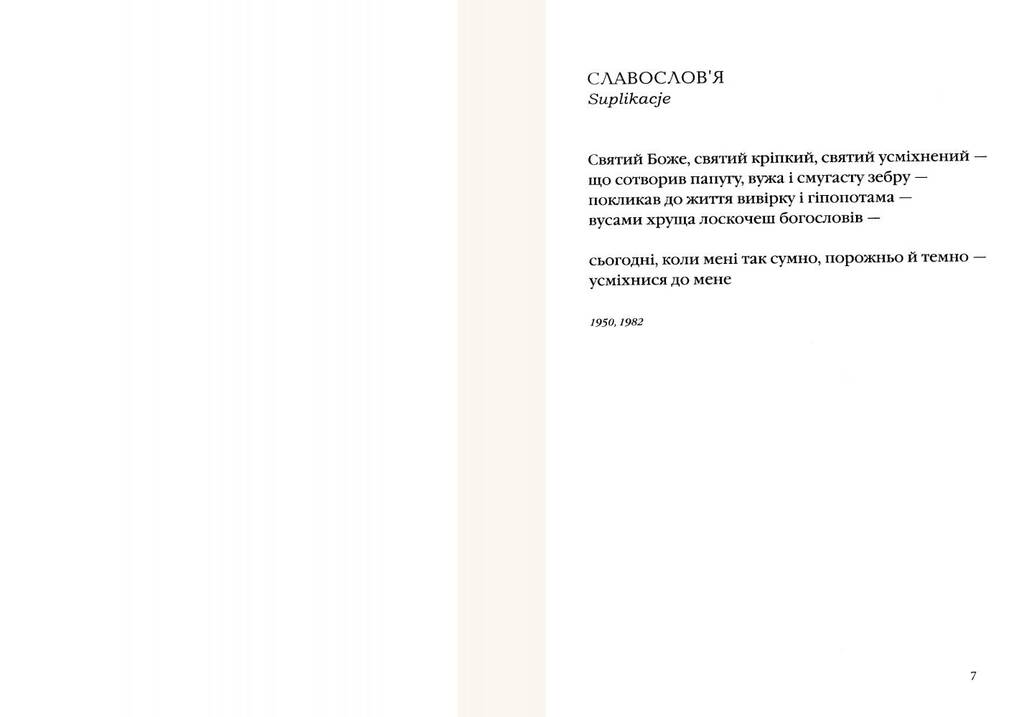 СЛАВОСЛОВ'Я
Suplikacje

Святий Боже, святий кріпкий, святий усміхнений —
що сотворив папугу, вужа і смугасту зебру —
покликав до життя вивірку і гіпопотама —
вусами хруща лоскочеш богословів —

сьогодні, коли мені так сумно, порожньо й темно —
усміхнися до мене

1950, 1982

7